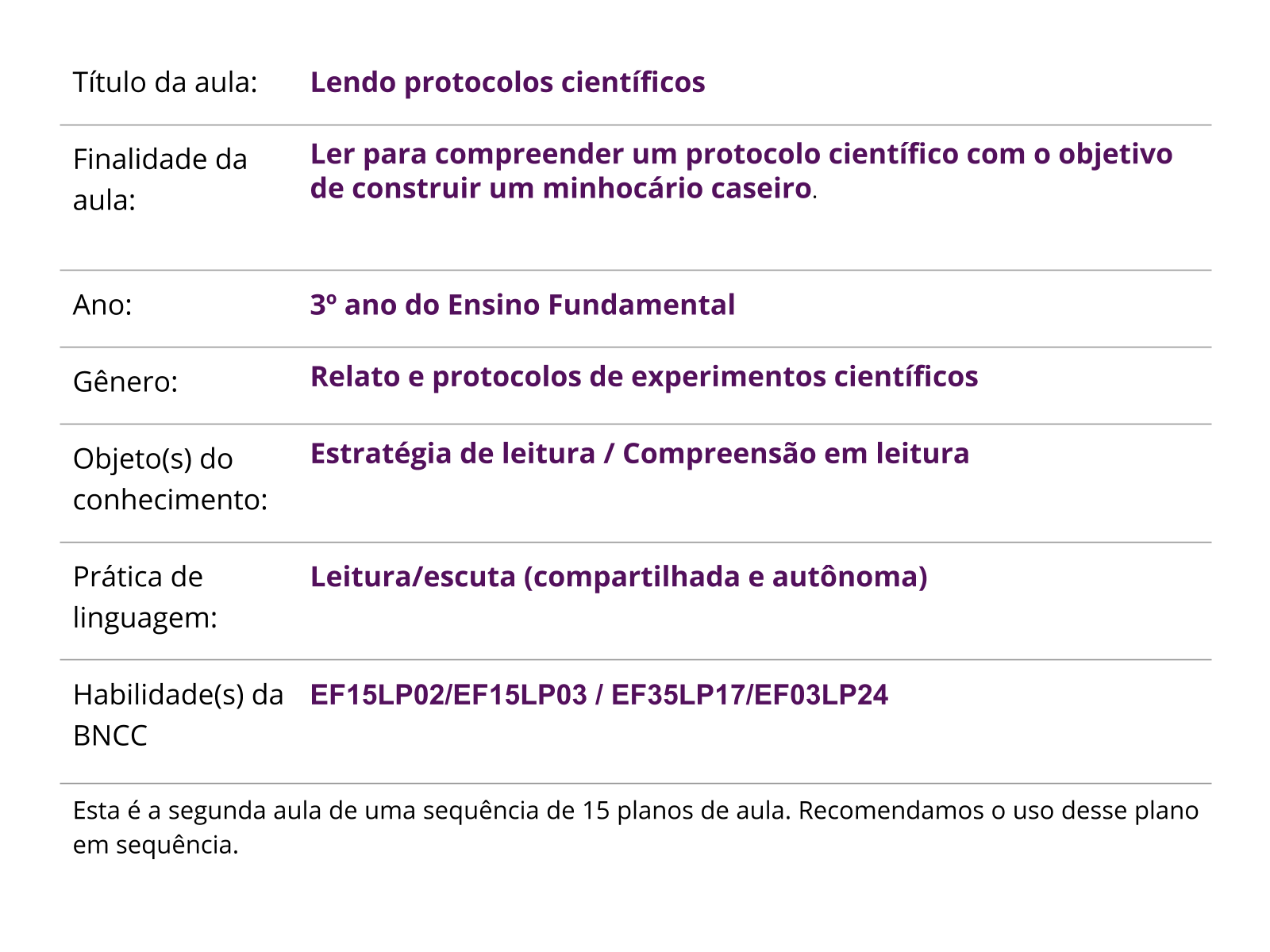 | | |
|---|---|
| Título da aula: | Lendo protocolos científicos |
| Finalidade da aula: | Ler para compreender um protocolo científico com o objetivo de construir um minhocário caseiro. |
| Ano: | 3º ano do Ensino Fundamental |
| Gênero: | Relato e protocolos de experimentos científicos |
| Objeto(s) do conhecimento: | Estratégia de leitura / Compreensão em leitura |
| Prática de linguagem: | Leitura/escuta (compartilhada e autônoma) |
| Habilidade(s) da BNCC | EF15LP02/EF15LP03 / EF35LP17/EF03LP24 |

Esta é a segunda aula de uma sequência de 15 planos de aula. Recomendamos o uso desse plano em sequência.